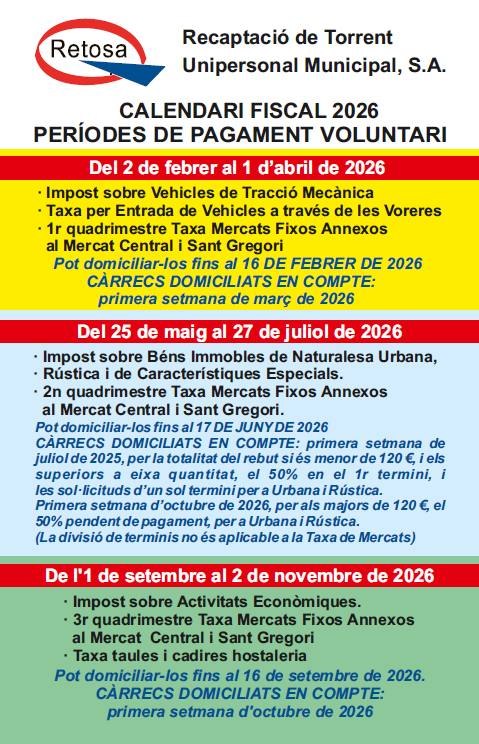 Retosa

Recaptació de Torrent Unipersonal Municipal, S.A.

CALENDARI FISCAL 2026
PERÍODES DE PAGAMENT VOLUNTARI

Del 2 de febrer al 1 d'abril de 2026

· Impost sobre Vehicles de Tracció Mecànica
· Taxa per Entrada de Vehicles a través de les Voreres
· 1r quadrimestre Taxa Mercats Fixos Annexos al Mercat Central i Sant Gregori
Pot domiciliar-los fins al 16 DE FEBRER DE 2026
CÀRRECS DOMICILIATS EN COMPTE:
primera setmana de març de 2026

Del 25 de maig al 27 de juliol de 2026

· Impost sobre Béns Immobles de Naturalesa Urbana,
· Rústica i de Característiques Especials.
· 2n quadrimestre Taxa Mercats Fixos Annexos al Mercat Central i Sant Gregori.
Pot domiciliar-los fins al 17 DE JUNY DE 2026
CÀRRECS DOMICILIATS EN COMPTE: primera setmana de juliol de 2025, per la totalitat del rebut si és menor de 120 €, i els superiors a eixa quantitat, el 50% en el 1r termini, i les sol·licituds d'un sol termini per a Urbana i Rústica.
Primera setmana d'octubre de 2026, per als majors de 120 €, el 50% pendent de pagament, per a Urbana i Rústica.
(La divisió de terminis no és aplicable a la Taxa de Mercats)

De l'1 de setembre al 2 de novembre de 2026

· Impost sobre Activitats Econòmiques.
· 3r quadrimestre Taxa Mercats Fixos Annexos al Mercat Central i Sant Gregori
· Taxa taules i cadires hostaleria
Pot domiciliar-los fins al 16 de setembre de 2026.
CÀRRECS DOMICILIATS EN COMPTE:
primera setmana d'octubre de 2026